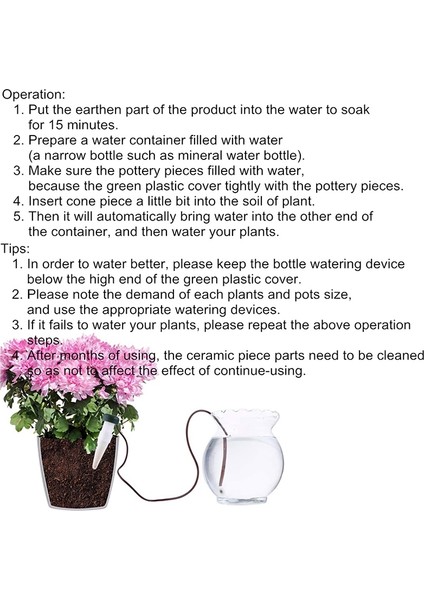 Operation:
1. Put the earthen part of the product into the water to soak for 15 minutes.
2. Prepare a water container filled with water (a narrow bottle such as mineral water bottle).
3. Make sure the pottery pieces filled with water, because the green plastic cover tightly with the pottery pieces.
4. Insert cone piece a little bit into the soil of plant.
5. Then it will automatically bring water into the other end of the container, and then water your plants.

Tips:
1. In order to water better, please keep the bottle watering device below the high end of the green plastic cover.
2. Please note the demand of each plants and pots size, and use the appropriate watering devices.
3. If it fails to water your plants, please repeat the above operation steps.
4. After months of using, the ceramic piece parts need to be cleaned so as not to affect the effect of continue-using.